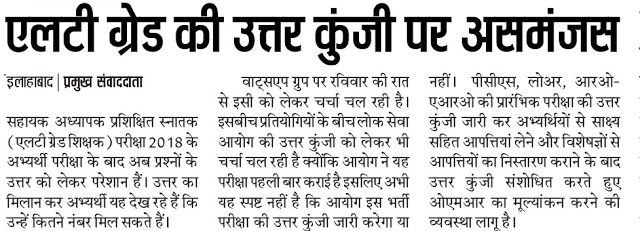 एलटी ग्रेड की उत्तर कुंजी पर असमंजस

इलाहाबाद | प्रमुख संवाददाता

सहायक अध्यापक प्रशिक्षित स्नातक (एलटी ग्रेड शिक्षक) परीक्षा 2018 के अभ्यर्थी परीक्षा के बाद अब प्रश्नों के उत्तर को लेकर परेशान हैं। उत्तर का मिलान कर अभ्यर्थी यह देख रहे हैं कि उन्हें कितने नंबर मिल सकते हैं।

वाट्सएप ग्रुप पर रविवार की रात से इसी को लेकर चर्चा चल रही है। इसबीच प्रतियोगियों के बीच लोक सेवा आयोग की उत्तर कुंजी को लेकर भी चर्चा चल रही है क्योंकि आयोग ने यह परीक्षा पहली बार कराई है इसलिए अभी यह स्पष्ट नहीं है कि आयोग इस भर्ती परीक्षा की उत्तर कुंजी जारी करेगा या

नहीं। पीसीएस, लोअर, आरओ-एआरओ की प्रारंभिक परीक्षा की उत्तर कुंजी जारी कर अभ्यर्थियों से साक्ष्य सहित आपत्तियां लेने और विशेषज्ञों से आपत्तियों का निस्तारण कराने के बाद उत्तर कुंजी संशोधित करते हुए ओएमआर का मूल्यांकन करने की व्यवस्था लागू है।